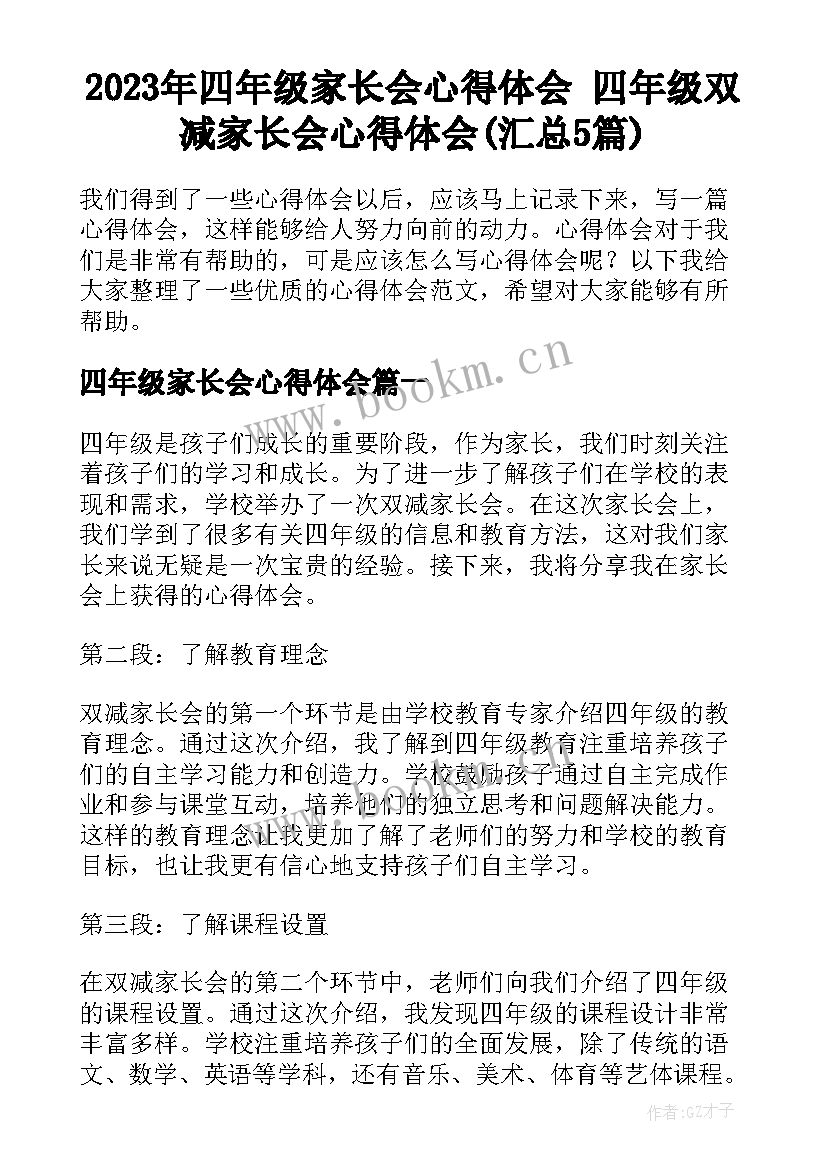 2023年四年级家长会心得体会 四年级双减家长会心得体会(汇总5篇)

我们得到了一些心得体会以后，应该马上记录下来，写一篇心得体会，这样能够给人努力向前的动力。心得体会对于我们是非常有帮助的，可是应该怎么写心得体会呢？以下我给大家整理了一些优质的心得体会范文，希望对大家能够有所帮助。

四年级家长会心得体会篇一

www.bookm.cn

四年级是孩子们成长的重要阶段，作为家长，我们时刻关注着孩子们的学习和成长。为了进一步了解孩子们在学校的表现和需求，学校举办了一次双减家长会。在这次家长会上，我们学到了很多有关四年级的信息和教育方法，这对我们家长来说无疑是一次宝贵的经验。接下来，我将分享我在家长会上获得的心得体会。

第二段：了解教育理念

双减家长会的第一个环节是由学校教育专家介绍四年级的教育理念。通过这次介绍，我了解到四年级教育注重培养孩子们的自主学习能力和创造力。学校鼓励孩子通过自主完成作业和参与课堂互动，培养他们的独立思考和问题解决能力。这样的教育理念让我更加了解了老师们的努力和学校的教育目标，也让我更有信心地支持孩子们自主学习。

第三段：了解课程设置

在双减家长会的第二个环节中，老师们向我们介绍了四年级的课程设置。通过这次介绍，我发现四年级的课程设计非常丰富多样。学校注重培养孩子们的全面发展，除了传统的语文、数学、英语等学科，还有音乐、美术、体育等艺体课程。

作者:GZ才子